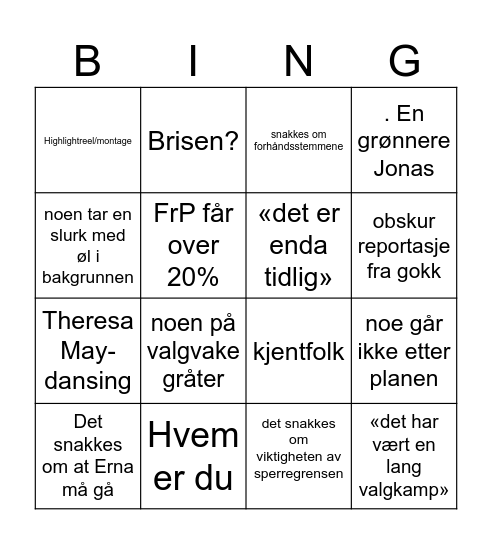 | B | I | N | G |
|---|---|---|---|
| Highlightreel/montage | Brisen? | snakkes om forhåndsstemmene | . En grønnere Jonas |
| noen tar en slurk med øl i bakgrunnen | FrP får over 20% | «det er enda tidlig» | obskur reportasje fra gokk |
| Theresa May-dansing | noen på valgvake gråter | kjentfolk | noe går ikke etter planen |
| Det snakkes om at Erna må gå | Hvem er du | det snakkes om viktigheten av sperregrensen | «det har vært en lang valgkamp» |